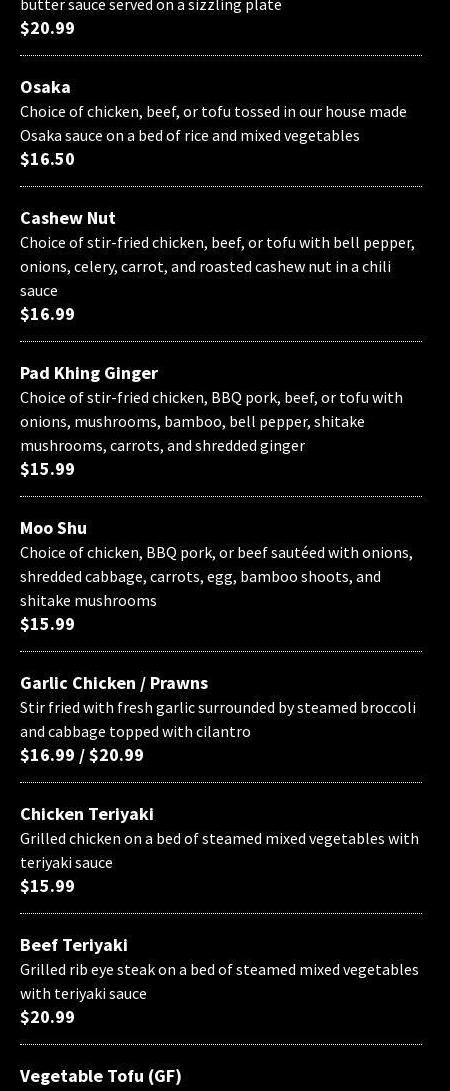 butter sauce served on a sizzling plate
$20.99

Osaka
Choice of chicken, beef, or tofu tossed in our house made Osaka sauce on a bed of rice and mixed vegetables
$16.50

Cashew Nut
Choice of stir-fried chicken, beef, or tofu with bell pepper, onions, celery, carrot, and roasted cashew nut in a chili sauce
$16.99

Pad Khing Ginger
Choice of stir-fried chicken, BBQ pork, beef, or tofu with onions, mushrooms, bamboo, bell pepper, shitake mushrooms, carrots, and shredded ginger
$15.99

Moo Shu
Choice of chicken, BBQ pork, or beef sautéed with onions, shredded cabbage, carrots, egg, bamboo shoots, and shitake mushrooms
$15.99

Garlic Chicken / Prawns
Stir fried with fresh garlic surrounded by steamed broccoli and cabbage topped with cilantro
$16.99 / $20.99

Chicken Teriyaki
Grilled chicken on a bed of steamed mixed vegetables with teriyaki sauce
$15.99

Beef Teriyaki
Grilled rib eye steak on a bed of steamed mixed vegetables with teriyaki sauce
$20.99

Vegetable Tofu (GF)